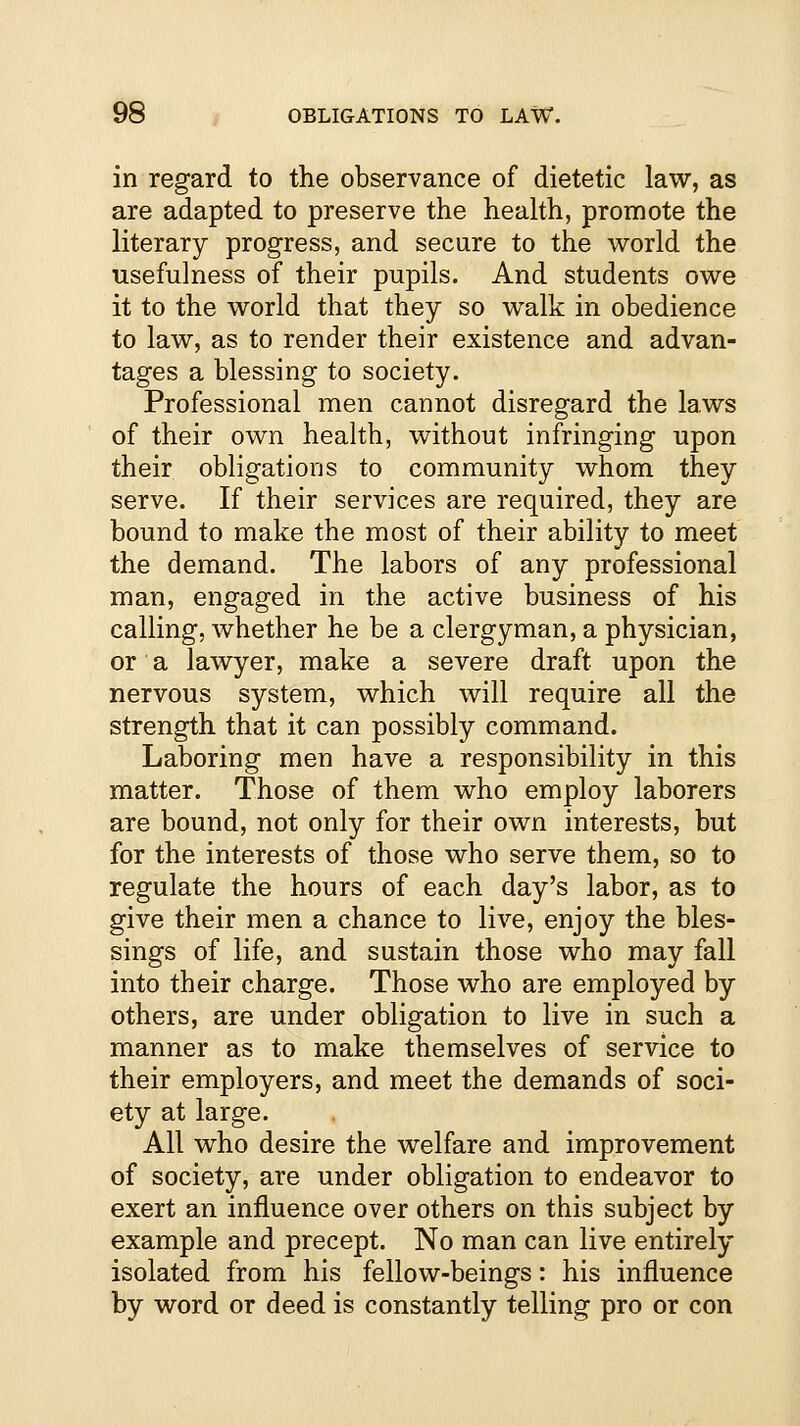 98 OBLIGATIONS TO LAW.

in regard to the observance of dietetic law, as are adapted to preserve the health, promote the literary progress, and secure to the world the usefulness of their pupils. And students owe it to the world that they so walk in obedience to law, as to render their existence and advantages a blessing to society.

Professional men cannot disregard the laws of their own health, without infringing upon their obligations to community whom they serve. If their services are required, they are bound to make the most of their ability to meet the demand. The labors of any professional man, engaged in the active business of his calling, whether he be a clergyman, a physician, or a lawyer, make a severe draft upon the nervous system, which will require all the strength that it can possibly command.

Laboring men have a responsibility in this matter. Those of them who employ laborers are bound, not only for their own interests, but for the interests of those who serve them, so to regulate the hours of each day's labor, as to give their men a chance to live, enjoy the blessings of life, and sustain those who may fall into their charge. Those who are employed by others, are under obligation to live in such a manner as to make themselves of service to their employers, and meet the demands of society at large.

All who desire the welfare and improvement of society, are under obligation to endeavor to exert an influence over others on this subject by example and precept. No man can live entirely isolated from his fellow-beings: his influence by word or deed is constantly telling pro or con